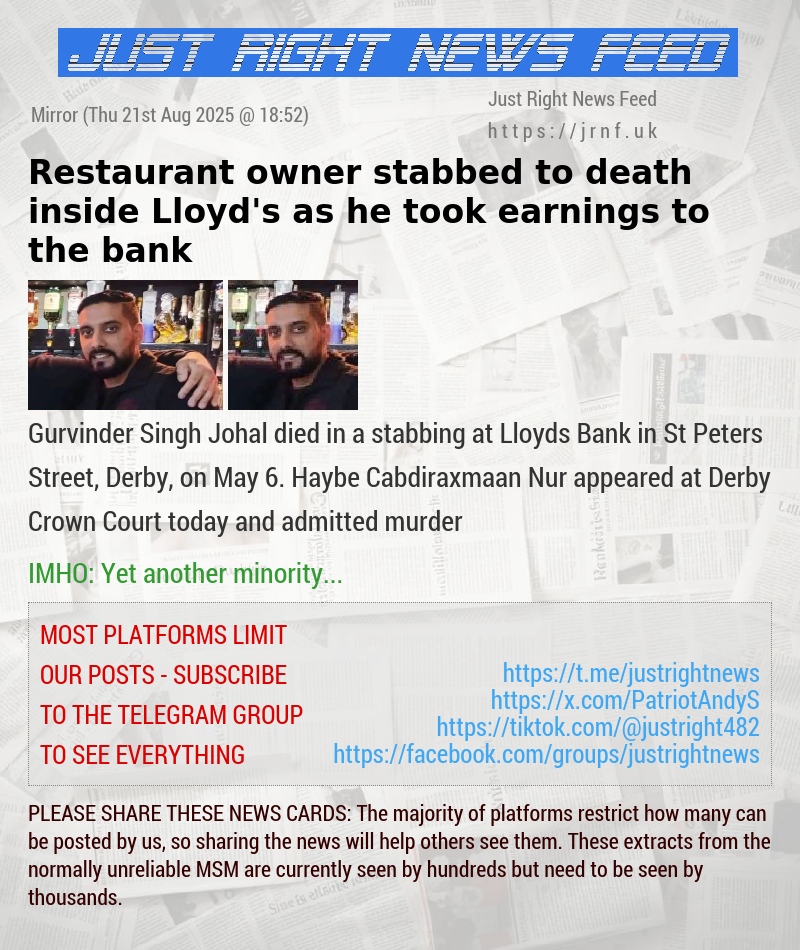 JUST RIGHT NEWS FEED

Mirror (Thu 21st Aug 2025 @ 18:52)

Just Right News Feed
https://jrnf.uk

Restaurant owner stabbed to death inside Lloyd's as he took earnings to the bank

Gurvinder Singh Johal died in a stabbing at Lloyds Bank in St Peters Street, Derby, on May 6. Haybe Cabdiraxmaan Nur appeared at Derby Crown Court today and admitted murder

IMHO: Yet another minority...

MOST PLATFORMS LIMIT OUR POSTS - SUBSCRIBE TO THE TELEGRAM GROUP TO SEE EVERYTHING

https://t.me/justrightnews
https://x.com/PatriotAndyS
https://tiktok.com/@justright482
https://facebook.com/groups/justrightnews

PLEASE SHARE THESE NEWS CARDS: The majority of platforms restrict how many can be posted by us, so sharing the news will help others see them. These extracts from the normally unreliable MSM are currently seen by hundreds but need to be seen by thousands.